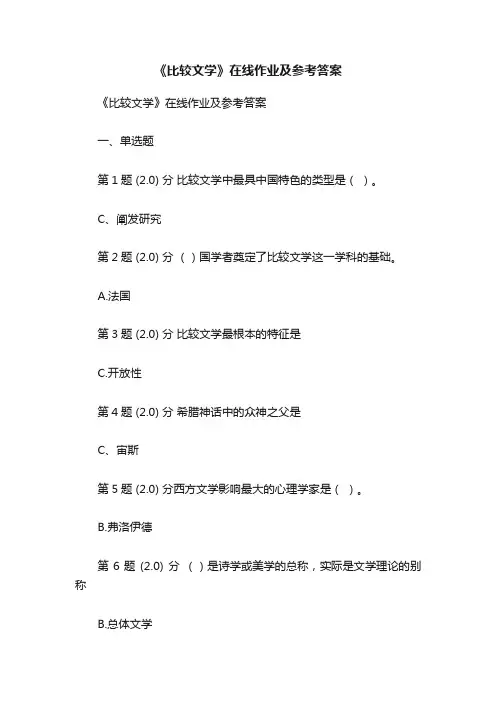 《比较文学》在线作业及参考答案

《比较文学》在线作业及参考答案

一、单选题

第 1 题 (2.0) 分 比较文学中最具中国特色的类型是（ ）。

C、阐发研究

第 2 题 (2.0) 分 （ ）国学者奠定了比较文学这一学科的基础。

A.法国

第 3 题 (2.0) 分 比较文学最根本的特征是

C.开放性

第 4 题 (2.0) 分 希腊神话中的众神之父是

C、宙斯

第 5 题 (2.0) 分西方文学影响最大的心理学家是（ ）。

B.弗洛伊德

第 6 题 (2.0) 分 （ ）是诗学或美学的总称，实际是文学理论的别称

B.总体文学